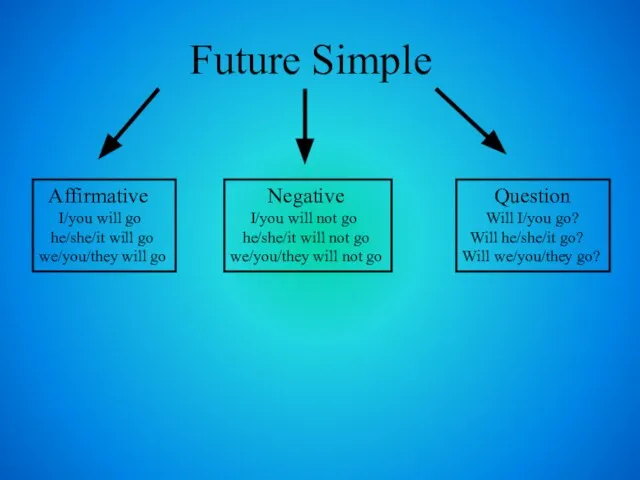 Future Simple

Affirmative
I/you will go
he/she/it will go
we/you/they will go

Negative
I/you will not go
he/she/it will not go
we/you/they will not go

Question
Will I/you go?
Will he/she/it go?
Will we/you/they go?